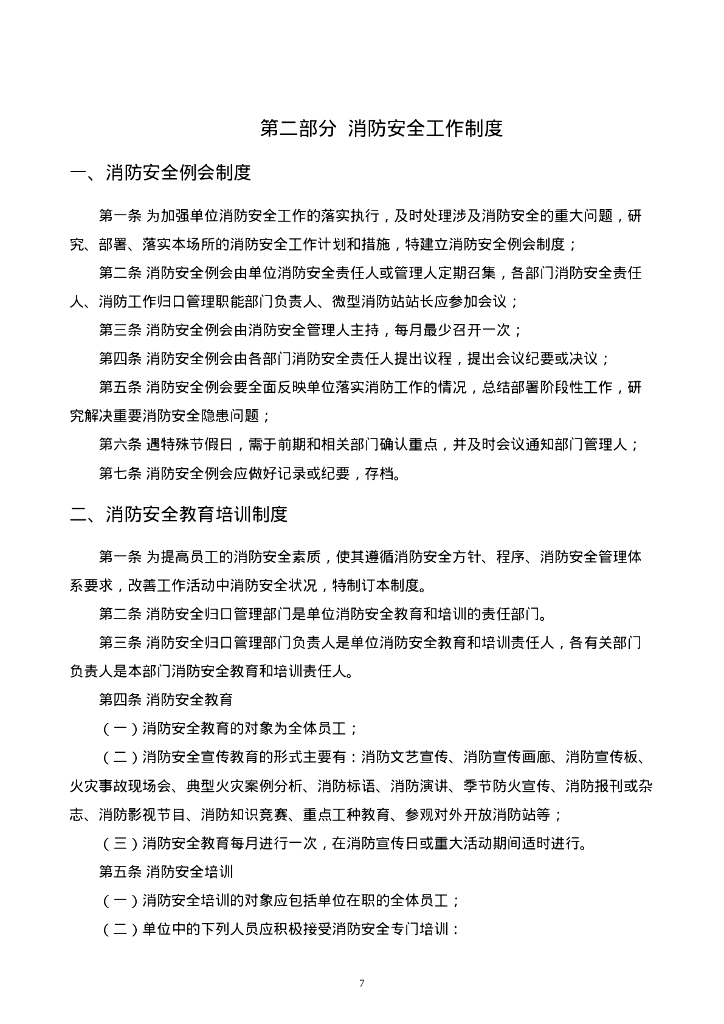 第二部分 消防安全工作制度

一、消防安全例会制度

第一条 为加强单位消防安全工作的落实执行，及时处理涉及消防安全的重大问题，研究、部署、落实本场所的消防安全工作计划和措施，特建立消防安全例会制度；

第二条 消防安全例会由单位消防安全责任人或管理人定期召集，各部门消防安全责任人、消防工作归口管理职能部门负责人、微型消防站站长应参加会议；

第三条 消防安全例会由消防安全管理人主持，每月最少召开一次；

第四条 消防安全例会由各部门消防安全责任人提出议程，提出会议纪要或决议；

第五条 消防安全例会要全面反映单位落实消防工作的情况，总结部署阶段性工作，研究解决重要消防安全隐患问题；

第六条 遇特殊节假日，需于前期和相关部门确认重点，并及时会议通知部门管理人；

第七条 消防安全例会应做好记录或纪要，存档。

二、消防安全教育培训制度

第一条 为提高员工的消防安全素质，使其遵循消防安全方针、程序、消防安全管理体系要求，改善工作活动中消防安全状况，特制订本制度。

第二条 消防安全归口管理部门是单位消防安全教育和培训的责任部门。

第三条 消防安全归口管理部门负责人是单位消防安全教育和培训责任人，各有关部门负责人是本部门消防安全教育和培训责任人。

第四条 消防安全教育

（一）消防安全教育的对象为全体员工；

（二）消防安全宣传教育的形式主要有：消防文艺宣传、消防宣传画廊、消防宣传板、火灾事故现场会、典型火灾案例分析、消防标语、消防演讲、季节防火宣传、消防报刊或杂志、消防影视节目、消防知识竞赛、重点工种教育、参观对外开放消防站等；

（三）消防安全教育每月进行一次，在消防宣传日或重大活动期间适时进行。

第五条 消防安全培训

（一）消防安全培训的对象应包括单位在职的全体员工；

（二）单位中的下列人员应积极接受消防安全专门培训：

7